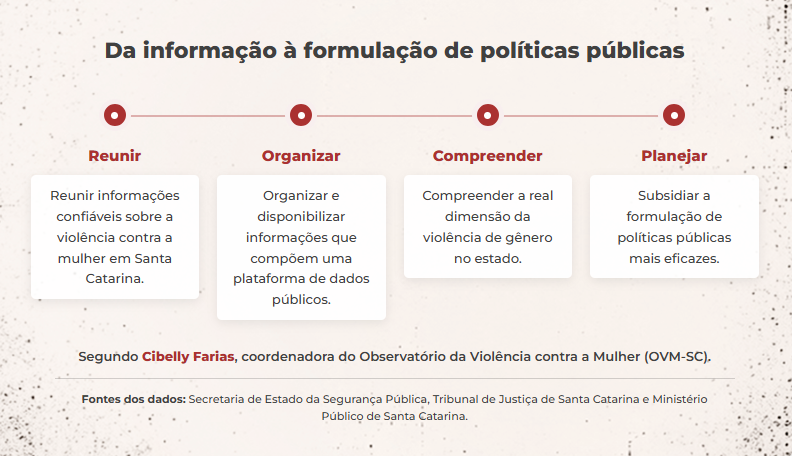 Da informação à formulação de políticas públicas

Reunir

Reunir informações confiáveis sobre a violência contra a mulher em Santa Catarina.

Organizar

Organizar e disponibilizar informações que compõem uma plataforma de dados públicos.

Compreender

Compreender a real dimensão da violência de gênero no estado.

Planejar

Subsidiar a formulação de políticas públicas mais eficazes.

Segundo Cibelly Farias, coordenadora do Observatório da Violência contra a Mulher (OVM-SC).

Fontes dos dados: Secretaria de Estado da Segurança Pública, Tribunal de Justiça de Santa Catarina e Ministério Público de Santa Catarina.